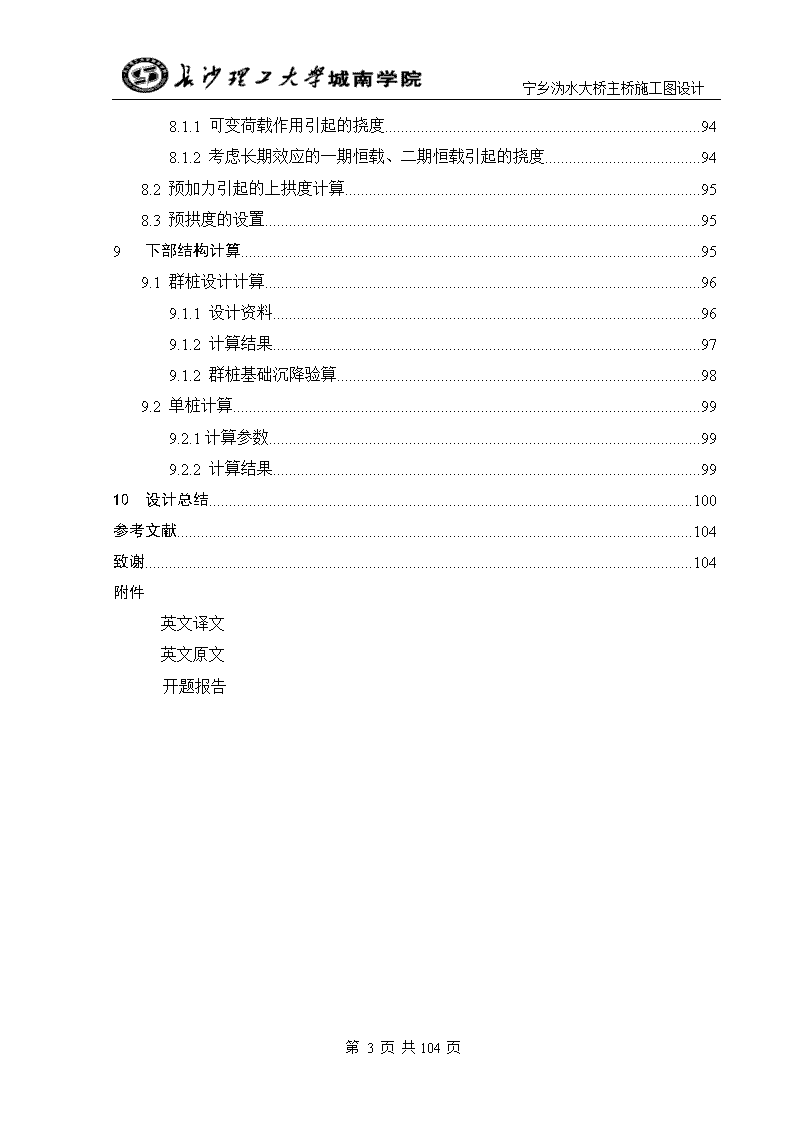 长沙理工大学城南学院　　宁乡沩水大桥主桥施工图设计

8.1.1 可变荷载作用引起的挠度......94
8.1.2 考虑长期效应的一期恒载、二期恒载引起的挠度......94
8.2 预加力引起的上拱度计算......95
8.3 预拱度的设置......95
9　下部结构计算......95
9.1 群桩设计计算......96
9.1.1 设计资料......96
9.1.2 计算结果......97
9.1.2 群桩基础沉降验算......98
9.2 单桩计算......99
9.2.1 计算参数......99
9.2.2 计算结果......99
10　设计总结......100
参考文献......104
致谢......104
附件
英文译文
英文原文
开题报告

第 3 页 共 104 页